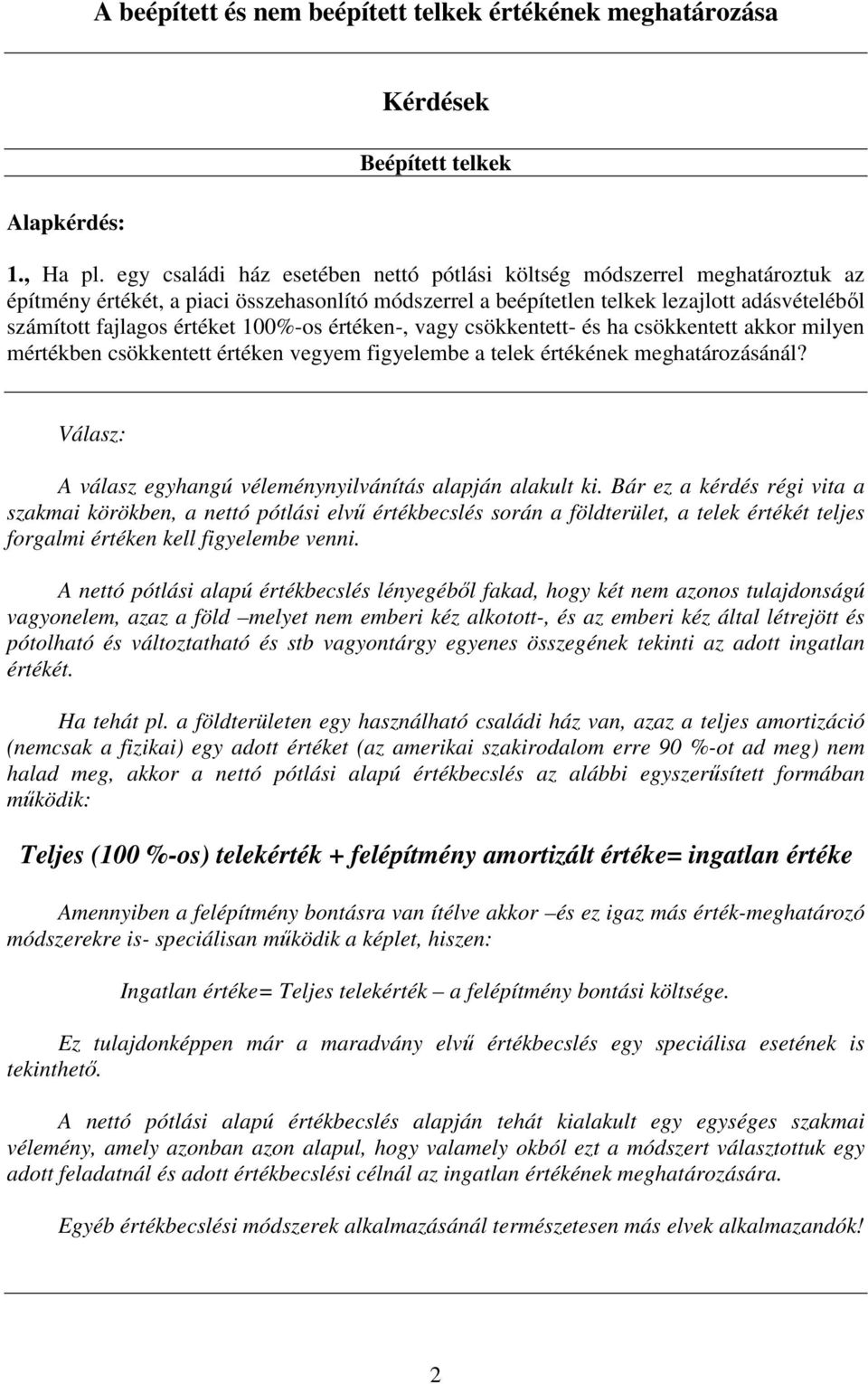 A beépített és nem beépített telkek értékének meghatározása

Kérdések

Beépített telkek

Alapkérdés:

1., Ha pl. egy családi ház esetében nettó pótlási költség módszerrel meghatároztuk az építmény értékét, a piaci összehasonlító módszerrel a beépítetlen telkek lezajlott adásvételéből számított fajlagos értéket 100%-os értéken-, vagy csökkentett- és ha csökkentett akkor milyen mértékben csökkentett értéken vegyem figyelembe a telek értékének meghatározásánál?

Válasz:

A válasz egyhangú véleménynyilvánítás alapján alakult ki. Bár ez a kérdés régi vita a szakmai körökben, a nettó pótlási elvű értékbecslés során a földterület, a telek értékét teljes forgalmi értéken kell figyelembe venni.

A nettó pótlási alapú értékbecslés lényegéből fakad, hogy két nem azonos tulajdonságú vagyonelem, azaz a föld –melyet nem emberi kéz alkotott-, és az emberi kéz által létrejött és pótolható és változtatható és stb vagyontárgy egyenes összegének tekinti az adott ingatlan értékét.

Ha tehát pl. a földterületen egy használható családi ház van, azaz a teljes amortizáció (nemcsak a fizikai) egy adott értéket (az amerikai szakirodalom erre 90 %-ot ad meg) nem halad meg, akkor a nettó pótlási alapú értékbecslés az alábbi egyszerűsített formában működik:

Teljes (100 %-os) telekérték + felépítmény amortizált értéke= ingatlan értéke

Amennyiben a felépítmény bontásra van ítélve akkor –és ez igaz más érték-meghatározó módszerekre is- speciálisan működik a képlet, hiszen:

Ingatlan értéke= Teljes telekérték – a felépítmény bontási költsége.

Ez tulajdonképpen már a maradvány elvű értékbecslés egy speciálisa esetének is tekinthető.

A nettó pótlási alapú értékbecslés alapján tehát kialakult egy egységes szakmai vélemény, amely azonban azon alapul, hogy valamely okból ezt a módszert választottuk egy adott feladatnál és adott értékbecslési célnál az ingatlan értékének meghatározására.

Egyéb értékbecslési módszerek alkalmazásánál természetesen más elvek alkalmazandók!

2